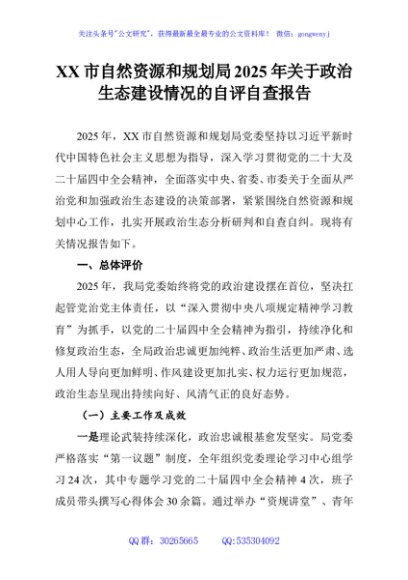 关注头条号"公文研究"，获得最新最全最专业的公文资料库！ 微信：gongwenyj

XX 市自然资源和规划局 2025 年关于政治生态建设情况的自评自查报告

2025 年，XX 市自然资源和规划局党委坚持以习近平新时代中国特色社会主义思想为指导，深入学习贯彻党的二十大及二十届四中全会精神，全面落实中央、省委、市委关于全面从严治党和加强政治生态建设的决策部署，紧紧围绕自然资源和规划中心工作，扎实开展政治生态分析研判和自查自纠。现将有关情况报告如下。

一、总体评价

2025 年，我局党委始终将党的政治建设摆在首位，坚决扛起管党治党主体责任，以"深入贯彻中央八项规定精神学习教育"为抓手，以党的二十届四中全会精神为指引，持续净化和修复政治生态，全局政治忠诚更加纯粹、政治生活更加严肃、选人用人导向更加鲜明、作风建设更加扎实、权力运行更加规范，政治生态呈现出持续向好、风清气正的良好态势。

（一）主要工作及成效

一是理论武装持续深化，政治忠诚根基愈发坚实。局党委严格落实"第一议题"制度，全年组织党委理论学习中心组学习 24 次，其中专题学习党的二十届四中全会精神 4 次，班子成员带头撰写心得体会 30 余篇。通过举办"资规讲堂"、青年

QQ 群：30265665 QQ:535304092